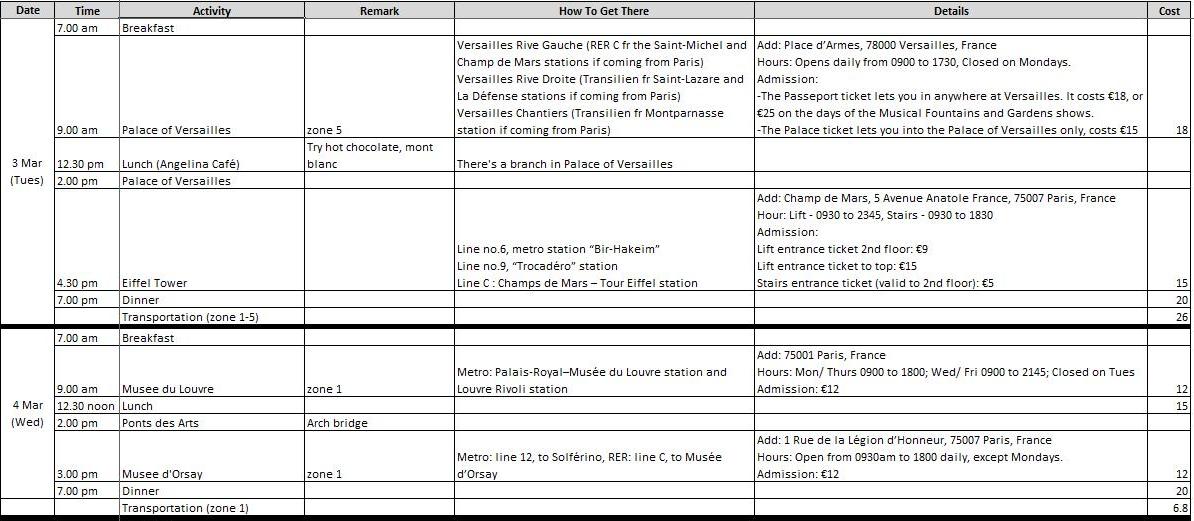 | Date | Time | Activity | Remark | How To Get There | Details | Cost |
|---|---|---|---|---|---|---|
| 3 Mar (Tues) | 7.00 am | Breakfast | | | | |
| | 9.00 am | Palace of Versailles | zone 5 | Versailles Rive Gauche (RER C fr the Saint-Michel and Champ de Mars stations if coming from Paris) Versailles Rive Droite (Transilien fr Saint-Lazare and La Défense stations if coming from Paris) Versailles Chantiers (Transilien fr Montparnasse station if coming from Paris) | Add: Place d'Armes, 78000 Versailles, France Hours: Opens daily from 0900 to 1730, Closed on Mondays. Admission: -The Passeport ticket lets you in anywhere at Versailles. It costs €18, or €25 on the days of the Musical Fountains and Gardens shows. -The Palace ticket lets you into the Palace of Versailles only, costs €15 | 18 |
| | 12.30 pm | Lunch (Angelina Café) | Try hot chocolate, mont blanc | There's a branch in Palace of Versailles | | |
| | 2.00 pm | Palace of Versailles | | | | |
| | 4.30 pm | Eiffel Tower | | Line no.6, metro station "Bir-Hakeim" Line no.9, "Trocadéro" station Line C : Champs de Mars – Tour Eiffel station | Add: Champ de Mars, 5 Avenue Anatole France, 75007 Paris, France Hour: Lift - 0930 to 2345, Stairs - 0930 to 1830 Admission: Lift entrance ticket 2nd floor: €9 Lift entrance ticket to top: €15 Stairs entrance ticket (valid to 2nd floor): €5 | 15 |
| | 7.00 pm | Dinner | | | | 20 |
| | | Transportation (zone 1-5) | | | | 26 |
| 4 Mar (Wed) | 7.00 am | Breakfast | | | | |
| | 9.00 am | Musee du Louvre | zone 1 | Metro: Palais-Royal–Musée du Louvre station and Louvre Rivoli station | Add: 75001 Paris, France Hours: Mon/ Thurs 0900 to 1800; Wed/ Fri 0900 to 2145; Closed on Tues Admission: €12 | 12 |
| | 12.30 noon | Lunch | | | | 15 |
| | 2.00 pm | Ponts des Arts | Arch bridge | | | |
| | 3.00 pm | Musee d'Orsay | zone 1 | Metro: line 12, to Solférino, RER: line C, to Musée d'Orsay | Add: 1 Rue de la Légion d'Honneur, 75007 Paris, France Hours: Open from 0930am to 1800 daily, except Mondays. Admission: €12 | 12 |
| | 7.00 pm | Dinner | | | | 20 |
| | | Transportation (zone 1) | | | | 6.8 |